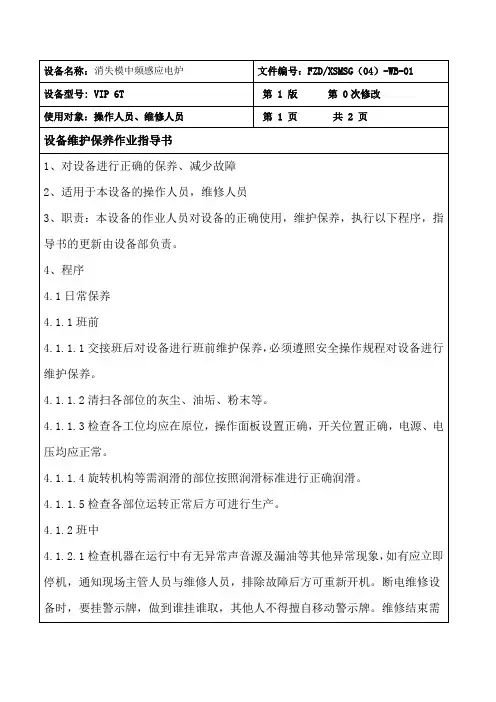 | 设备名称：消失模中频感应电炉 | 文件编号：FZD/XSMSG（04）-WB-01 |
|---|---|
| 设备型号：VIP 6T | 第 1 版　　第 0 次修改 |
| 使用对象：操作人员、维修人员 | 第 1 页　　共 2 页 |

设备维护保养作业指导书

1、对设备进行正确的保养、减少故障

2、适用于本设备的操作人员，维修人员

3、职责：本设备的作业人员对设备的正确使用，维护保养，执行以下程序，指导书的更新由设备部负责。

4、程序

4.1 日常保养

4.1.1 班前

4.1.1.1 交接班后对设备进行班前维护保养，必须遵照安全操作规程对设备进行维护保养。

4.1.1.2 清扫各部位的灰尘、油垢、粉末等。

4.1.1.3 检查各工位均应在原位，操作面板设置正确，开关位置正确，电源、电压均应正常。

4.1.1.4 旋转机构等需润滑的部位按照润滑标准进行正确润滑。

4.1.1.5 检查各部位运转正常后方可进行生产。

4.1.2 班中

4.1.2.1 检查机器在运行中有无异常声音源及漏油等其他异常现象，如有应立即停机，通知现场主管人员与维修人员，排除故障后方可重新开机。断电维修设备时，要挂警示牌，做到谁挂谁取，其他人不得擅自移动警示牌。维修结束需